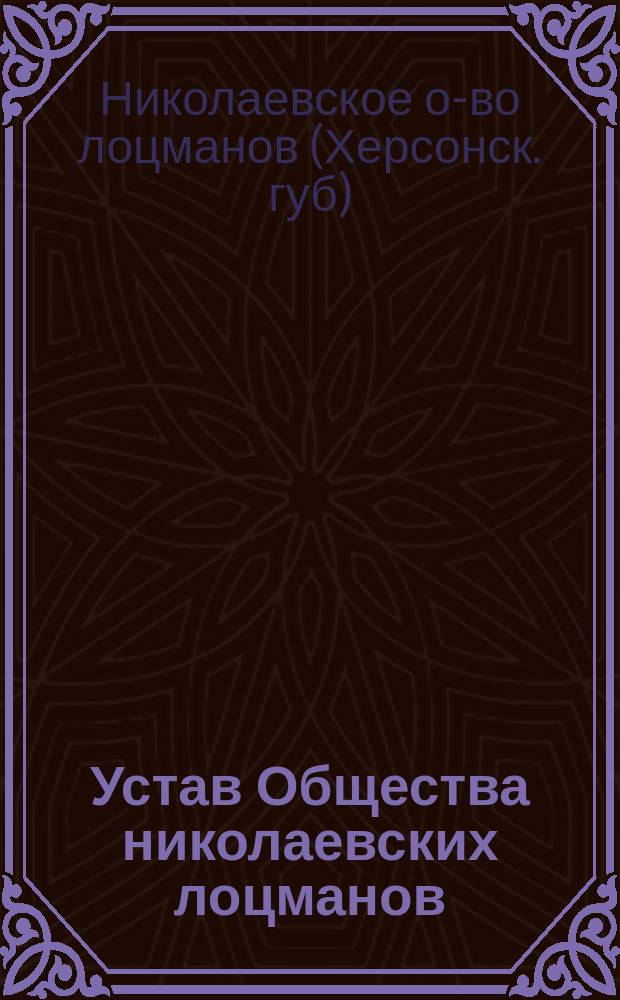 Николаевское о-во лоцманов (Херсонск. губ)

Устав Общества николаевских лоцманов